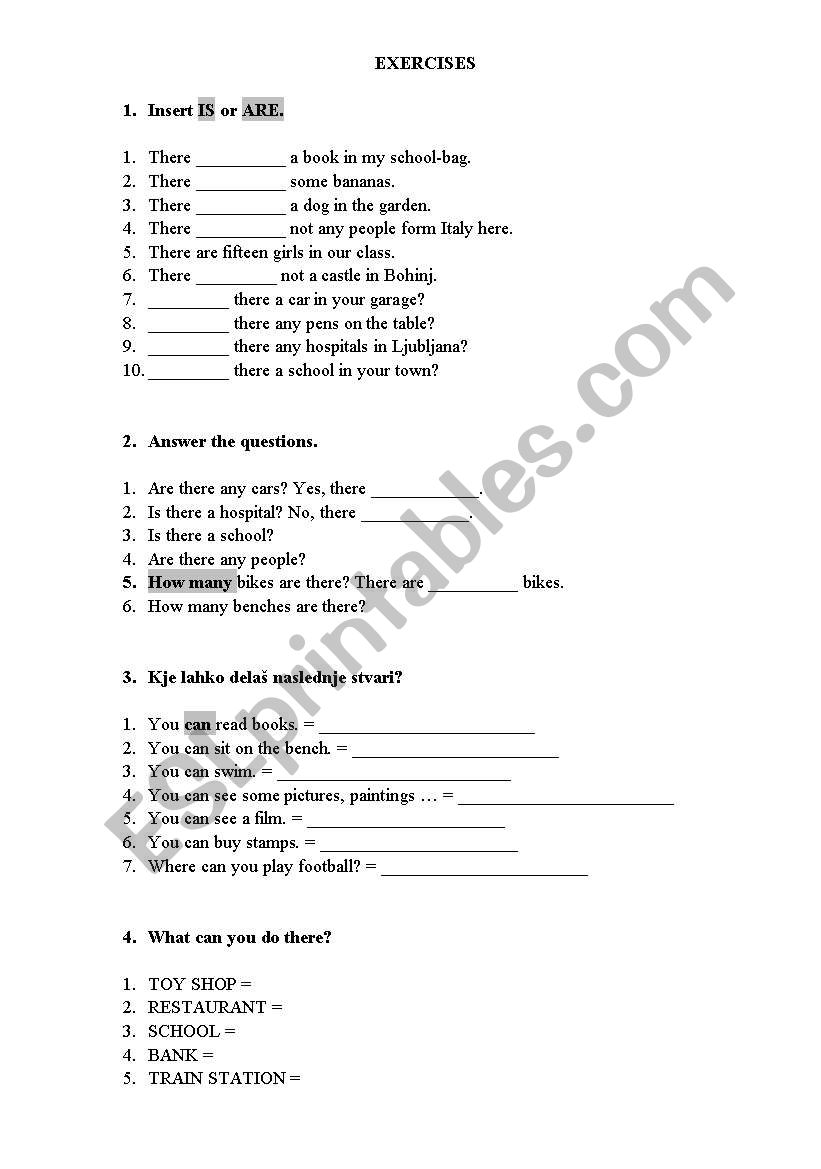 EXERCISES

1. Insert IS or ARE.

1. There __________ a book in my school-bag.
2. There __________ some bananas.
3. There __________ a dog in the garden.
4. There __________ not any people form Italy here.
5. There are fifteen girls in our class.
6. There _________ not a castle in Bohinj.
7. _________ there a car in your garage?
8. _________ there any pens on the table?
9. _________ there any hospitals in Ljubljana?
10. _________ there a school in your town?

2. Answer the questions.

1. Are there any cars? Yes, there ____________.
2. Is there a hospital? No, there ____________.
3. Is there a school?
4. Are there any people?
5. How many bikes are there? There are __________ bikes.
6. How many benches are there?

3. Kje lahko delaš naslednje stvari?

1. You can read books. = ________________________
2. You can sit on the bench. = _______________________
3. You can swim. = __________________________
4. You can see some pictures, paintings … = ________________________
5. You can see a film. = ______________________
6. You can buy stamps. = ______________________
7. Where can you play football? = _______________________

4. What can you do there?

1. TOY SHOP =
2. RESTAURANT =
3. SCHOOL =
4. BANK =
5. TRAIN STATION =

ESLprintables.com